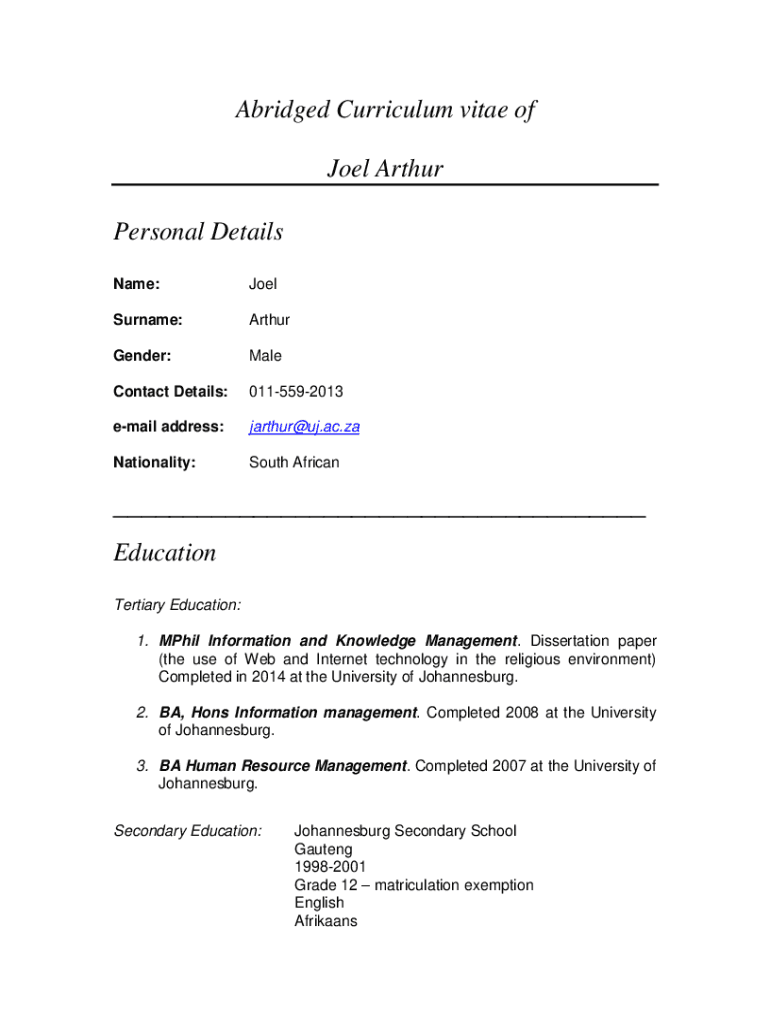 Abridged Curriculum vitae of

Joel Arthur

Personal Details

Name: Joel

Surname: Arthur

Gender: Male

Contact Details: 011-559-2013

e-mail address: jarthur@uj.ac.za

Nationality: South African

Education

Tertiary Education:

1. MPhil Information and Knowledge Management. Dissertation paper (the use of Web and Internet technology in the religious environment) Completed in 2014 at the University of Johannesburg.

2. BA, Hons Information management. Completed 2008 at the University of Johannesburg.

3. BA Human Resource Management. Completed 2007 at the University of Johannesburg.

Secondary Education: Johannesburg Secondary School
Gauteng
1998-2001
Grade 12 – matriculation exemption
English
Afrikaans